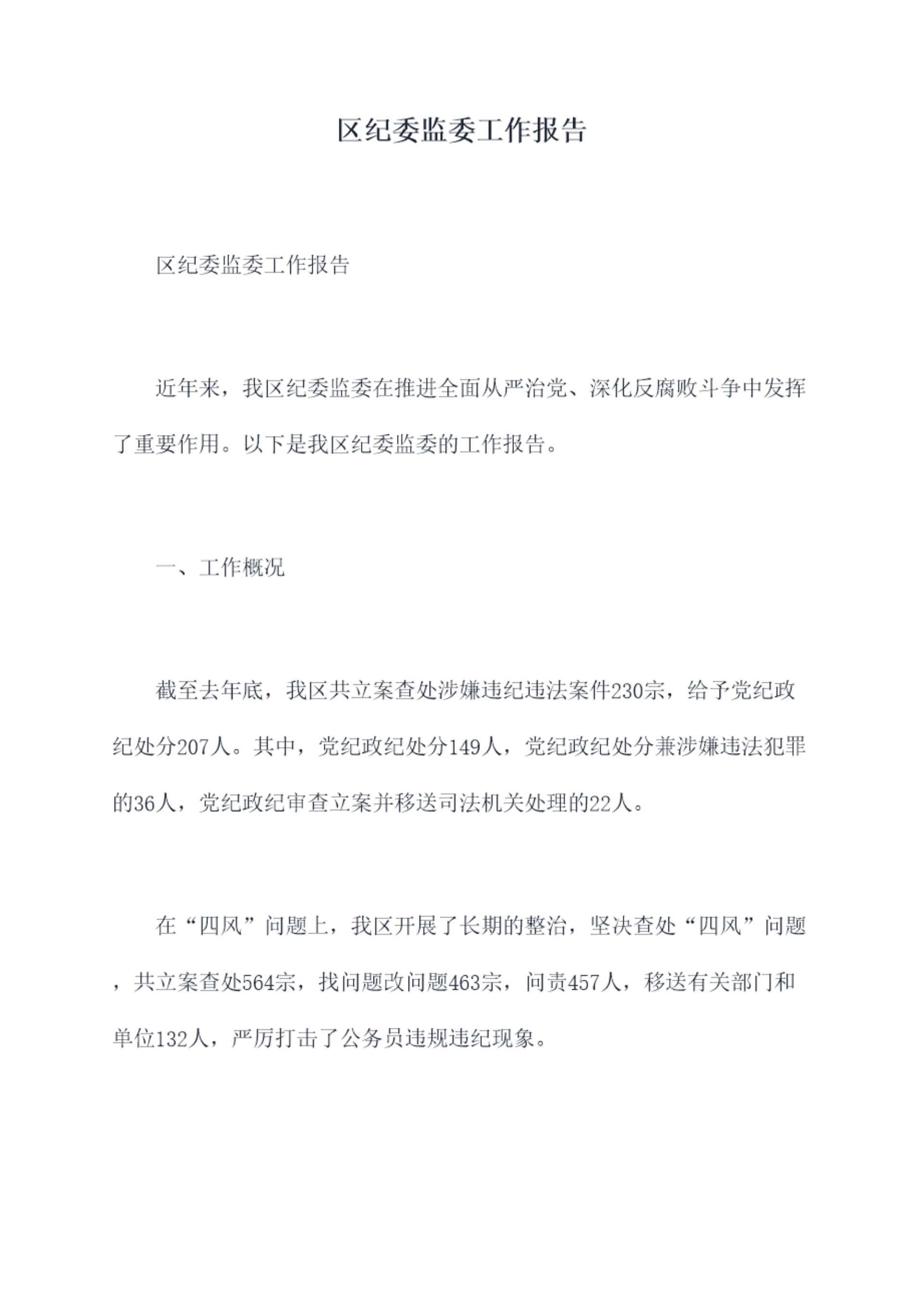 区纪委监委工作报告

区纪委监委工作报告

近年来，我区纪委监委在推进全面从严治党、深化反腐败斗争中发挥了重要作用。以下是我区纪委监委的工作报告。

一、工作概况

截至去年底，我区共立案查处涉嫌违纪违法案件230宗，给予党纪政纪处分207人。其中，党纪政纪处分149人，党纪政纪处分兼涉嫌违法犯罪的36人，党纪政纪审查立案并移送司法机关处理的22人。

在“四风”问题上，我区开展了长期的整治，坚决查处“四风”问题，共立案查处564宗，找问题改问题463宗，问责457人，移送有关部门和单位132人，严厉打击了公务员违规违纪现象。